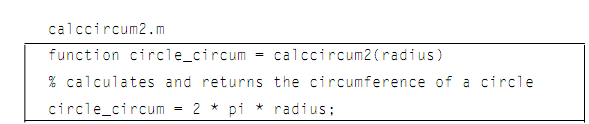 calccircum2.m

function circle_circum = calccircum2(radius)
% calculates and returns the circumference of a circle
circle_circum = 2 * pi * radius;